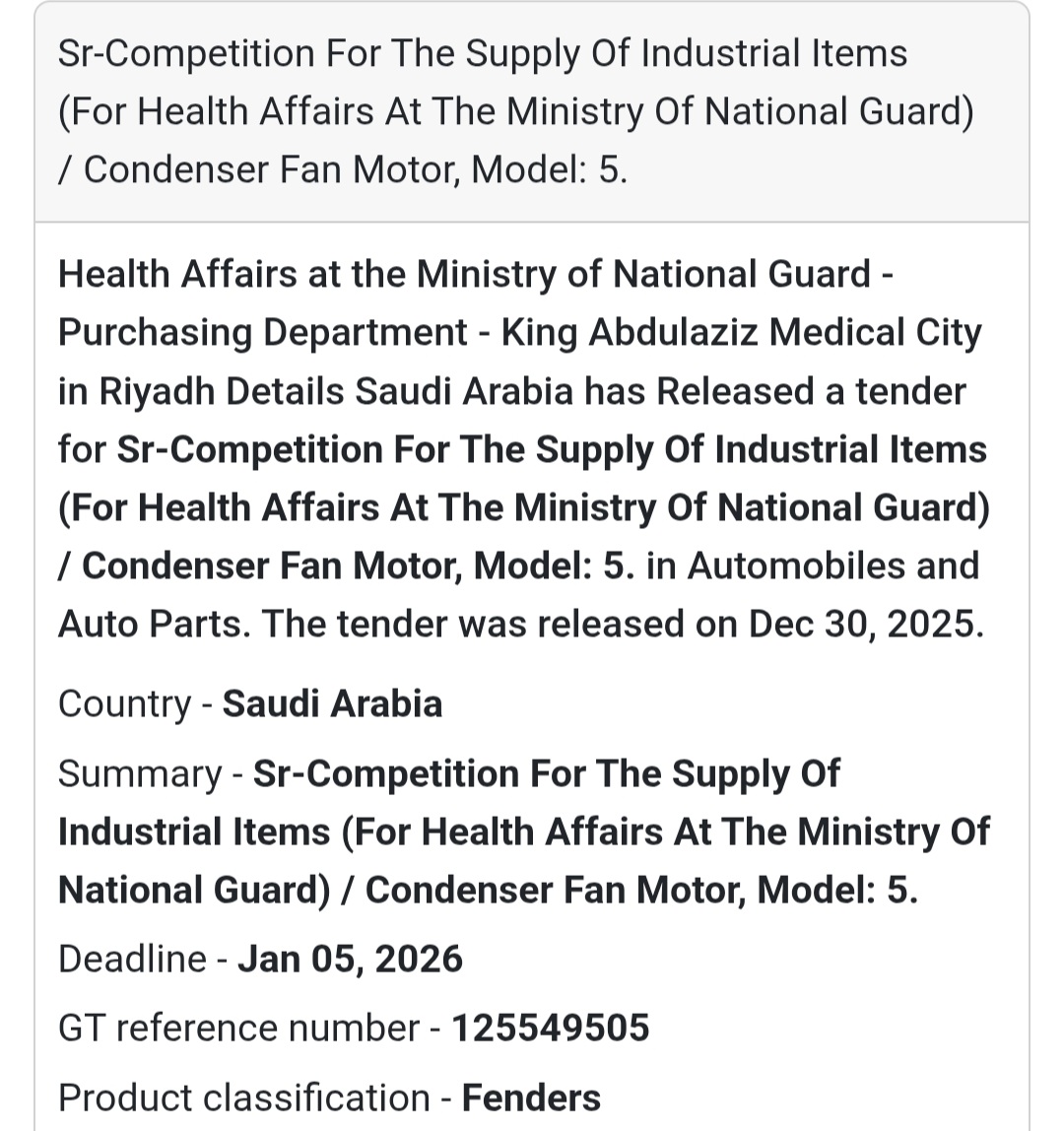 Sr-Competition For The Supply Of Industrial Items (For Health Affairs At The Ministry Of National Guard) / Condenser Fan Motor, Model: 5.

Health Affairs at the Ministry of National Guard - Purchasing Department - King Abdulaziz Medical City in Riyadh Details Saudi Arabia has Released a tender for Sr-Competition For The Supply Of Industrial Items (For Health Affairs At The Ministry Of National Guard) / Condenser Fan Motor, Model: 5. in Automobiles and Auto Parts. The tender was released on Dec 30, 2025.

Country - Saudi Arabia

Summary - Sr-Competition For The Supply Of Industrial Items (For Health Affairs At The Ministry Of National Guard) / Condenser Fan Motor, Model: 5.

Deadline - Jan 05, 2026

GT reference number - 125549505

Product classification - Fenders